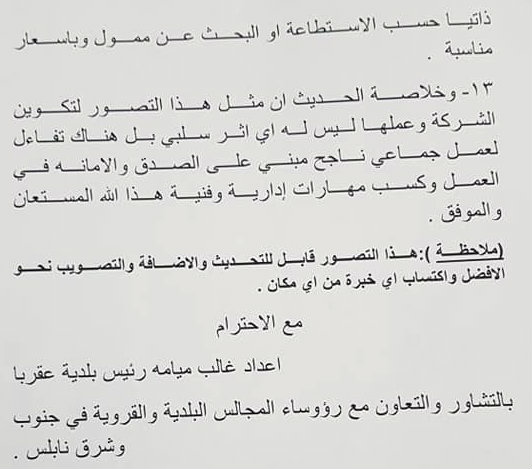 ذاتيا حسب الاستطاعة او البحث عن ممول وباسعار مناسبة .

١٣- وخلاصة الحديث ان مثل هذا التصور لتكوين الشركة وعملها ليس له اي اثر سلبي بل هناك تفاعل لعمل جماعي ناجح مبني على الصدق والامانه في العمل وكسب مهارات إدارية وفنية هذا الله المستعان والموفق .

(ملاحظة ):هذا التصور قابل للتحديث والاضافة والتصويب نحو الافضل واكتساب اي خبرة من اي مكان .

مع الاحترام

اعداد غالب ميامه رئيس بلدية عقربا

بالتشاور والتعاون مع رؤوساء المجالس البلدية والقروية في جنوب وشرق نابلس .